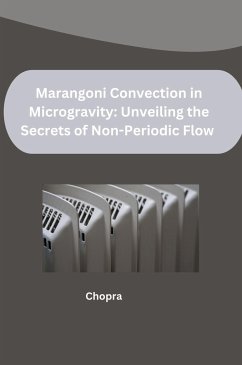 Marangoni Convection in Microgravity: Unveiling the Secrets of Non-Periodic Flow

Chopra